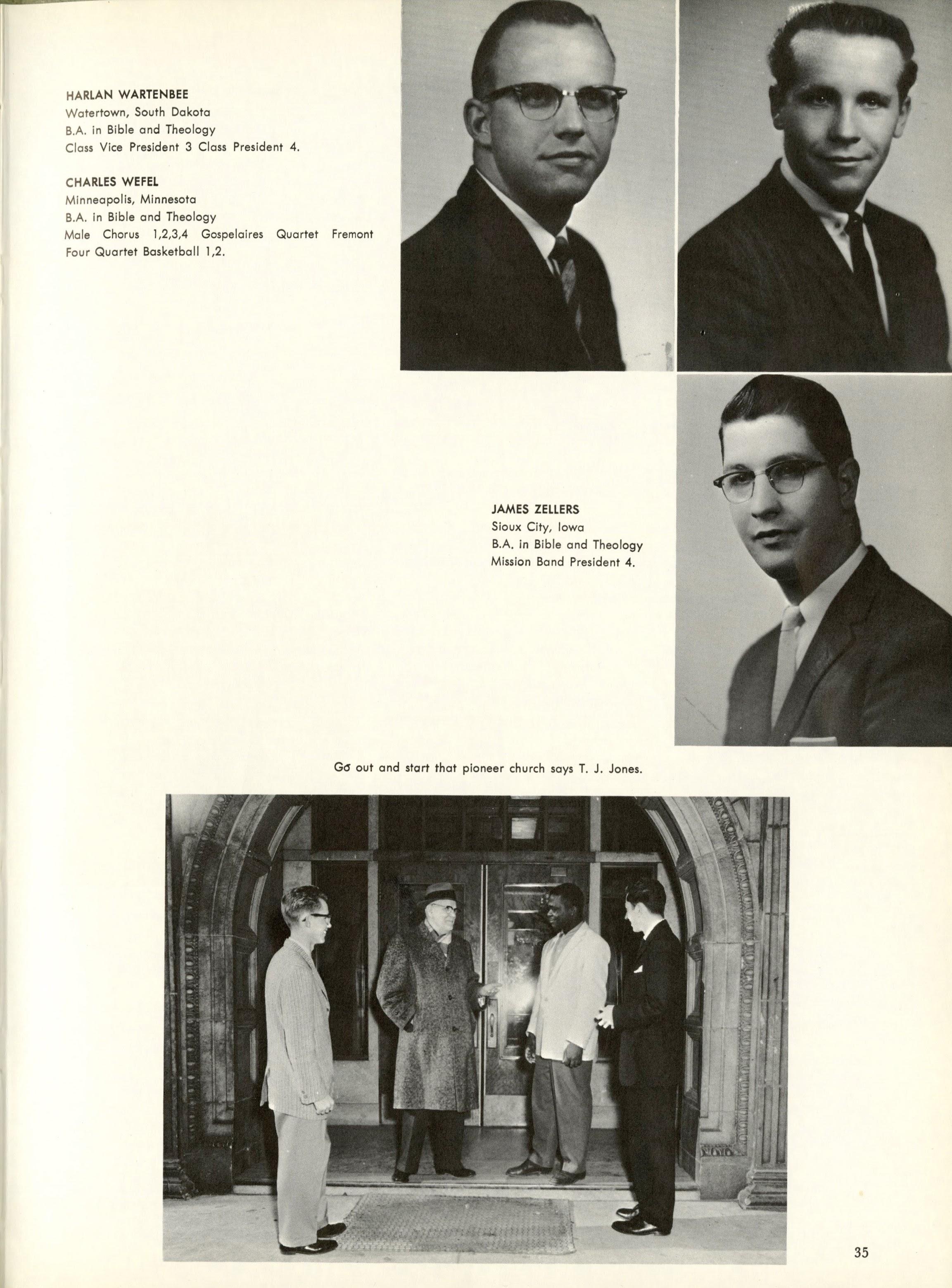 HARLAN WARTENBEE
Watertown, South Dakota
B.A. in Bible and Theology
Class Vice President 3 Class President 4.

CHARLES WEFEL
Minneapolis, Minnesota
B.A. in Bible and Theology
Male Chorus 1,2,3,4 Gospelaires Quartet Fremont Four Quartet Basketball 1,2.

JAMES ZELLERS
Sioux City, Iowa
B.A. in Bible and Theology
Mission Band President 4.

Go out and start that pioneer church says T. J. Jones.

35